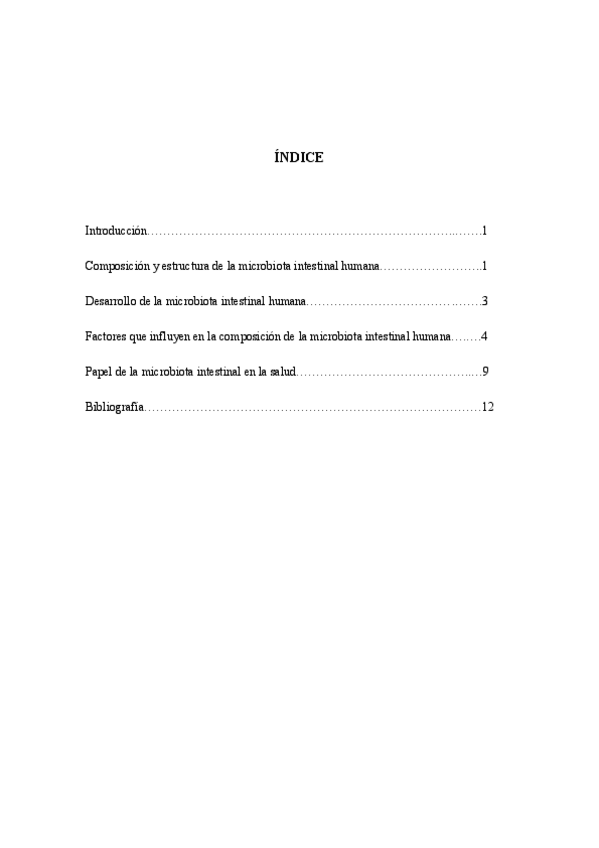 ÍNDICE

Introducción 1

Composición y estructura de la microbiota intestinal humana 1

Desarrollo de la microbiota intestinal humana 3

Factores que influyen en la composición de la microbiota intestinal humana 4

Papel de la microbiota intestinal en la salud 9

Bibliografía 12